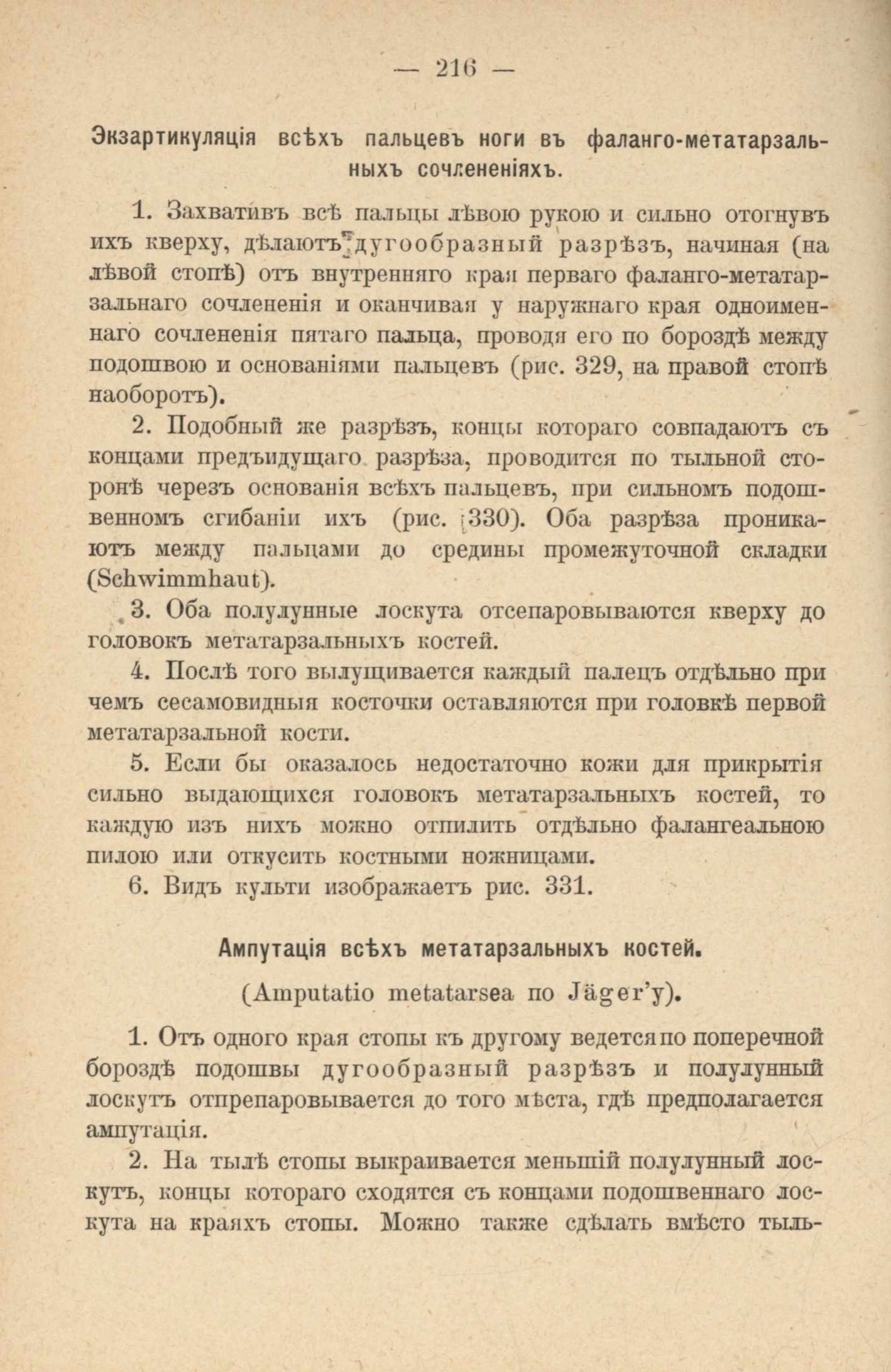 — 216 —

Экзартикуляція всѣхъ пальцевъ ноги въ фаланго-метатарзальныхъ сочлененіяхъ.

1. Захвативъ всѣ пальцы лѣвою рукою и сильно отогнувъ ихъ кверху, дѣлаютъ дугообразный разрѣзъ, начиная (на лѣвой стопѣ) отъ внутренняго края перваго фаланго-метатарзальнаго сочлененія и оканчивая у наружнаго края одноименнаго сочлененія пятаго пальца, проводя его по бороздѣ между подошвою и основаніями пальцевъ (рис. 329, на правой стопѣ наоборотъ).

2. Подобный же разрѣзъ, концы котораго совпадаютъ съ концами предъидущаго разрѣза, проводится по тыльной сторонѣ черезъ основанія всѣхъ пальцевъ, при сильномъ подошвенномъ сгибаніи ихъ (рис. 330). Оба разрѣза проникаютъ между пальцами до средины промежуточной складки (Schwimmhaut).

3. Оба полулунные лоскута отсепаровываются кверху до головокъ метатарзальныхъ костей.

4. Послѣ того вылущивается каждый палецъ отдѣльно при чемъ сесамовидныя косточки оставляются при головкѣ первой метатарзальной кости.

5. Если бы оказалось недостаточно кожи для прикрытія сильно выдающихся головокъ метатарзальныхъ костей, то каждую изъ нихъ можно отпилить отдѣльно фалангеальною пилою или откусить костными ножницами.

6. Видъ культи изображаетъ рис. 331.

Ампутація всѣхъ метатарзальныхъ костей.

(Amputatio metatarsea по Jäger'у).

1. Отъ одного края стопы къ другому ведется по поперечной бороздѣ подошвы дугообразный разрѣзъ и полулунный лоскутъ отпрепаровывается до того мѣста, гдѣ предполагается ампутація.

2. На тылѣ стопы выкраивается меньшій полулунный лоскутъ, концы котораго сходятся съ концами подошвеннаго лоскута на краяхъ стопы. Можно также сдѣлать вмѣсто тыль-